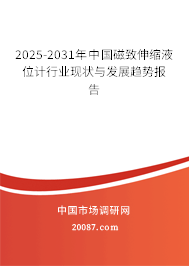 2025-2031年中国磁致伸缩液位计行业现状与发展趋势报告

中国市场调研网

20087.com